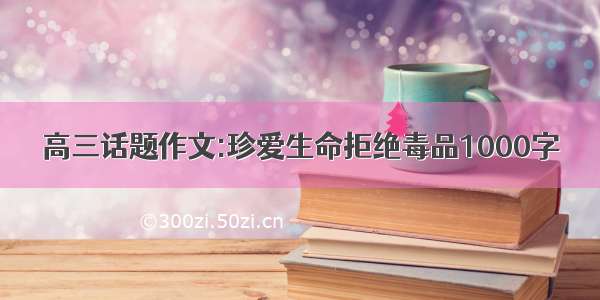 高三话题作文:珍爱生命拒绝毒品1000字

©300zi.50zi.cn